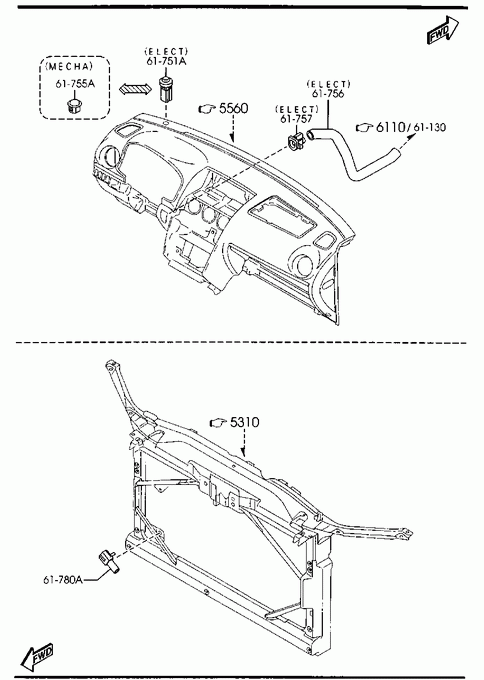 FWD

(MECHA)
61-755A

(ELECT)
61-751A

5560

(ELECT)
61-757

(ELECT)
61-756

6110/61-130

5310

61-780A

FWD